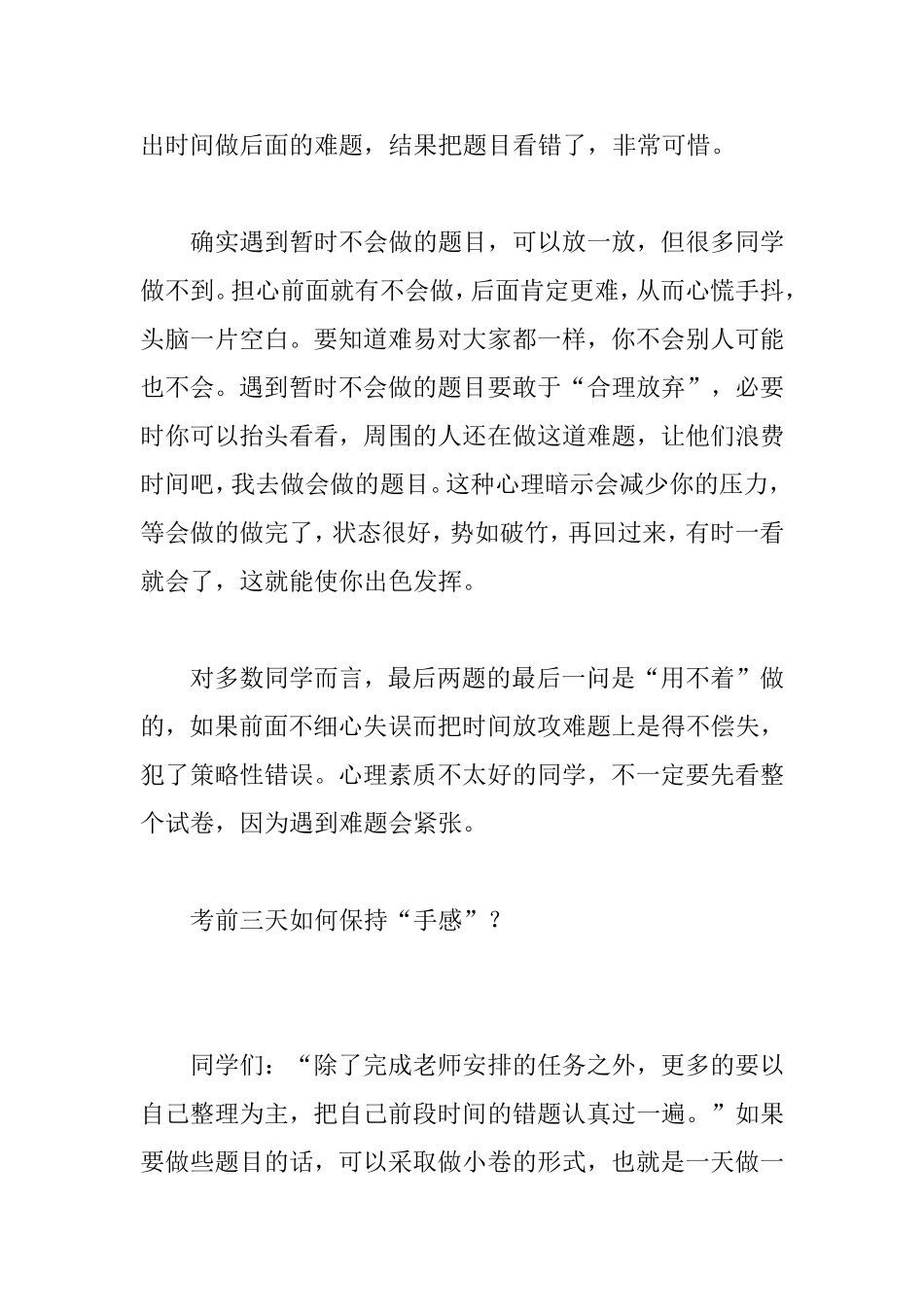 出时间做后面的难题，结果把题目看错了，非常可惜。

确实遇到暂时不会做的题目，可以放一放，但很多同学做不到。担心前面就有不会做，后面肯定更难，从而心慌手抖，头脑一片空白。要知道难易对大家都一样，你不会别人可能也不会。遇到暂时不会做的题目要敢于“合理放弃”，必要时你可以抬头看看，周围的人还在做这道难题，让他们浪费时间吧，我去做会做的题目。这种心理暗示会减少你的压力，等会做的做完了，状态很好，势如破竹，再回过来，有时一看就会了，这就能使你出色发挥。

对多数同学而言，最后两题的最后一问是“用不着”做的，如果前面不细心失误而把时间放攻难题上是得不偿失，犯了策略性错误。心理素质不太好的同学，不一定要先看整个试卷，因为遇到难题会紧张。

考前三天如何保持“手感”？

同学们：“除了完成老师安排的任务之外，更多的要以自己整理为主，把自己前段时间的错题认真过一遍。”如果要做些题目的话，可以采取做小卷的形式，也就是一天做一